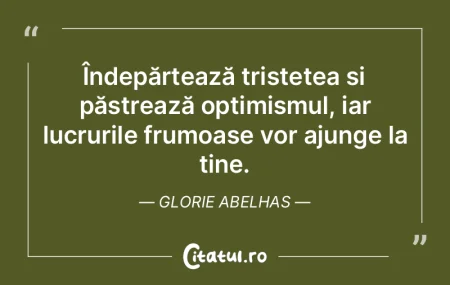 “

Îndepărtează tristetea si păstrează optimismul, iar lucrurile frumoase vor ajunge la tine.

— GLORIE ABELHAS —

”

Citatul.ro